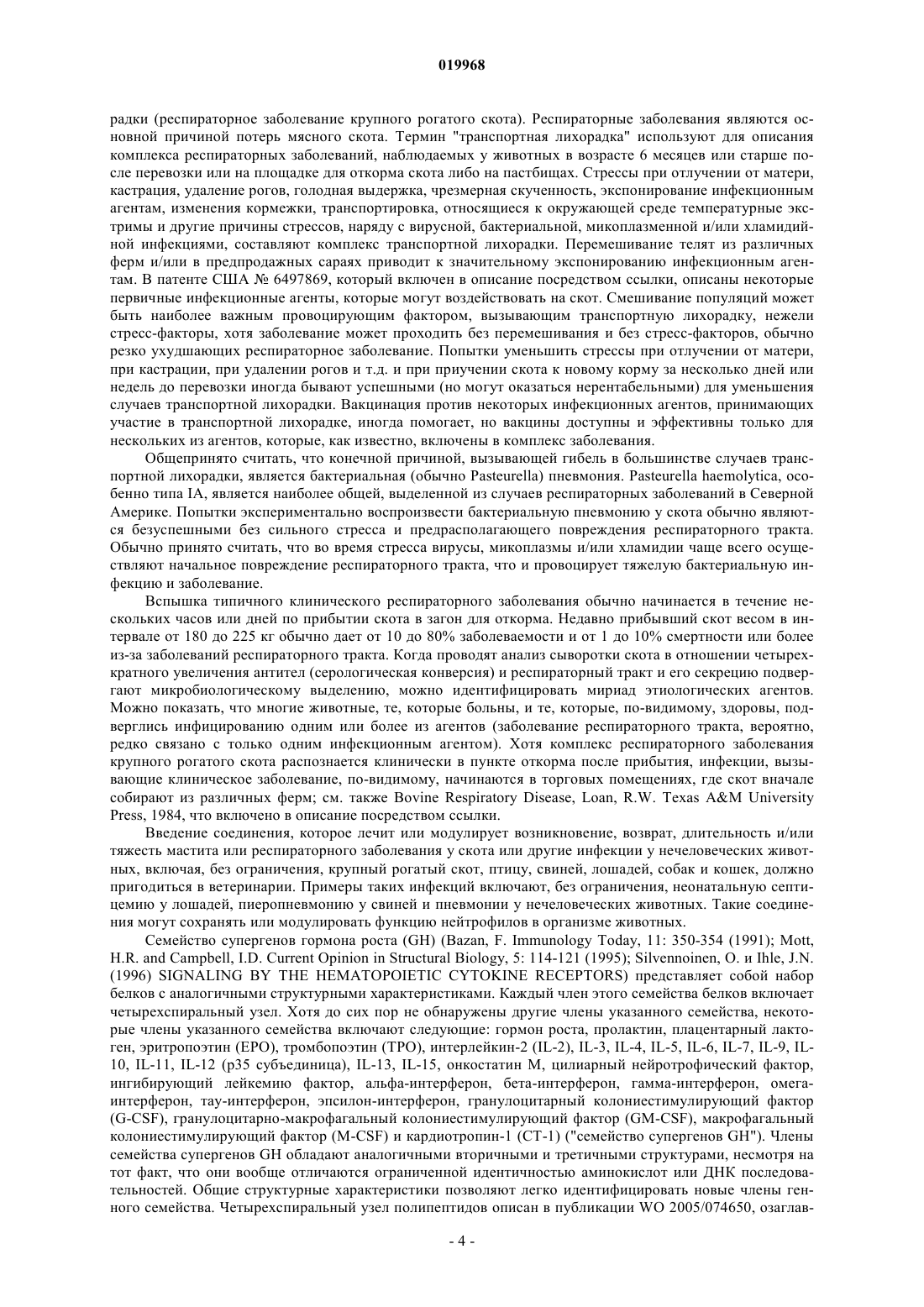 019968

радки (респираторное заболевание крупного рогатого скота). Респираторные заболевания являются основной причиной потерь мясного скота. Термин "транспортная лихорадка" используют для описания комплекса респираторных заболеваний, наблюдаемых у животных в возрасте 6 месяцев или старше после перевозки или на площадке для откорма скота либо на пастбищах. Стрессы при отлучении от матери, кастрация, удаление рогов, голодная выдержка, чрезмерная скученность, экспонирование инфекционным агентам, изменения кормежки, транспортировка, относящиеся к окружающей среде температурные экстримы и другие причины стрессов, наряду с вирусной, бактериальной, микоплазменной и/или хламидийной инфекциями, составляют комплекс транспортной лихорадки. Перемешивание телят из различных ферм и/или в предпродажных сараях приводит к значительному экспонированию инфекционным агентам. В патенте США № 6497869, который включен в описание посредством ссылки, описаны некоторые первичные инфекционные агенты, которые могут воздействовать на скот. Смешивание популяций может быть наиболее важным провоцирующим фактором, вызывающим транспортную лихорадку, нежели стресс-факторы, хотя заболевание может проходить без перемешивания и без стресс-факторов, обычно резко ухудшающих респираторное заболевание. Попытки уменьшить стрессы при отлучении от матери, при кастрации, при удалении рогов и т.д. и при приучении скота к новому корму за несколько дней или недель до перевозки иногда бывают успешными (но могут оказаться нерентабельными) для уменьшения случаев транспортной лихорадки. Вакцинация против некоторых инфекционных агентов, принимающих участие в транспортной лихорадке, иногда помогает, но вакцины доступны и эффективны только для нескольких из агентов, которые, как известно, включены в комплекс заболевания.

Общепринято считать, что конечной причиной, вызывающей гибель в большинстве случаев транспортной лихорадки, является бактериальная (обычно Pasteurella) пневмония. Pasteurella haemolytica, особенно типа IA, является наиболее общей, выделенной из случаев респираторных заболеваний в Северной Америке. Попытки экспериментально воспроизвести бактериальную пневмонию у скота обычно являются безуспешными без сильного стресса и предрасполагающего повреждения респираторного тракта. Обычно принято считать, что во время стресса вирусы, микоплазмы и/или хламидии чаще всего осуществляют начальное повреждение респираторного тракта, что и провоцирует тяжелую бактериальную инфекцию и заболевание.

Вспышка типичного клинического респираторного заболевания обычно начинается в течение нескольких часов или дней по прибытии скота в загон для откорма. Недавно прибывший скот весом в интервале от 180 до 225 кг обычно дает от 10 до 80% заболеваемости и от 1 до 10% смертности или более из-за заболеваний респираторного тракта. Когда проводят анализ сыворотки скота в отношении четырехкратного увеличения антител (серологическая конверсия) и респираторный тракт и его секрецию подвергают микробиологическому выделению, можно идентифицировать мириад этиологических агентов. Можно показать, что многие животные, те, которые больны, и те, которые, по-видимому, здоровы, подверглись инфицированию одним или более из агентов (заболевание респираторного тракта, вероятно, редко связано с только одним инфекционным агентом). Хотя комплекс респираторного заболевания крупного рогатого скота распознается клинически в пункте откорма после прибытия, инфекции, вызывающие клиническое заболевание, по-видимому, начинаются в торговых помещениях, где скот вначале собирают из различных ферм; см. также Bovine Respiratory Disease, Loan, R.W. Texas A&M University Press, 1984, что включено в описание посредством ссылки.

Введение соединения, которое лечит или модулирует возникновение, возврат, длительность и/или тяжесть мастита или респираторного заболевания у скота или другие инфекции у нечеловеческих животных, включая, без ограничения, крупный рогатый скот, птицу, свиней, лошадей, собак и кошек, должно пригодиться в ветеринарии. Примеры таких инфекций включают, без ограничения, неонатальную септицемию у лошадей, пиеропневмонию у свиней и пневмонии у нечеловеческих животных. Такие соединения могут сохранять или модулировать функцию нейтрофилов в организме животных.

Семейство супергенов гормона роста (GH) (Bazan, F. Immunology Today, 11: 350-354 (1991); Mott, H.R. and Campbell, I.D. Current Opinion in Structural Biology, 5: 114-121 (1995); Silvennoinen, O. и Ihle, J.N. (1996) SIGNALING BY THE HEMATOPOIETIC CYTOKINE RECEPTORS) представляет собой набор белков с аналогичными структурными характеристиками. Каждый член этого семейства белков включает четырехспиральный узел. Хотя до сих пор не обнаружены другие члены указанного семейства, некоторые члены указанного семейства включают следующие: гормон роста, пролактин, плацентарный лактоген, эритропоэтин (EPO), тромбопоэтин (TPO), интерлейкин-2 (IL-2), IL-3, IL-4, IL-5, IL-6, IL-7, IL-9, IL-10, IL-11, IL-12 (p35 субъединица), IL-13, IL-15, онкостатин M, цилиарный нейротрофический фактор, ингибирующий лейкемию фактор, альфа-интерферон, бета-интерферон, гамма-интерферон, омега-интерферон, тау-интерферон, эпсилон-интерферон, гранулоцитарный колониестимулирующий фактор (G-CSF), гранулоцитарно-макрофагальный колониестимулирующий фактор (GM-CSF), макрофагальный колониестимулирующий фактор (M-CSF) и кардиотропин-1 (CT-1) ("семейство супергенов GH"). Члены семейства супергенов GH обладают аналогичными вторичными и третичными структурами, несмотря на тот факт, что они вообще отличаются ограниченной идентичностью аминокислот или ДНК последовательностей. Общие структурные характеристики позволяют легко идентифицировать новые члены генного семейства. Четырехспиральный узел полипептидов описан в публикации WO 2005/074650, озаглав-

- 4 -